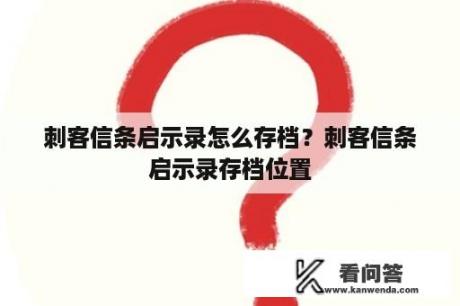 刺客信条启示录怎么存档？刺客信条启示录存档位置

看问答
www.kanwenda.com